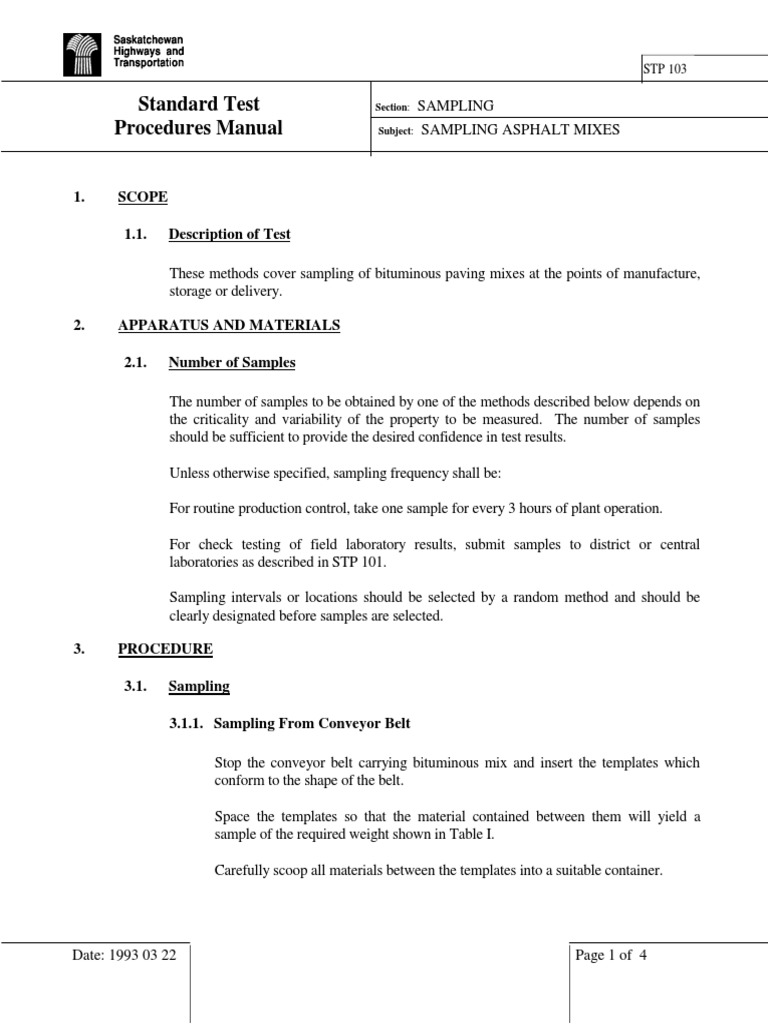 Saskatchewan Highways and Transportation

STP 103

Standard Test Procedures Manual

Section: SAMPLING

Subject: SAMPLING ASPHALT MIXES

1. SCOPE

1.1. Description of Test

These methods cover sampling of bituminous paving mixes at the points of manufacture, storage or delivery.

2. APPARATUS AND MATERIALS

2.1. Number of Samples

The number of samples to be obtained by one of the methods described below depends on the criticality and variability of the property to be measured. The number of samples should be sufficient to provide the desired confidence in test results.

Unless otherwise specified, sampling frequency shall be:

For routine production control, take one sample for every 3 hours of plant operation.

For check testing of field laboratory results, submit samples to district or central laboratories as described in STP 101.

Sampling intervals or locations should be selected by a random method and should be clearly designated before samples are selected.

3. PROCEDURE

3.1. Sampling

3.1.1. Sampling From Conveyor Belt

Stop the conveyor belt carrying bituminous mix and insert the templates which conform to the shape of the belt.

Space the templates so that the material contained between them will yield a sample of the required weight shown in Table I.

Carefully scoop all materials between the templates into a suitable container.

Date: 1993 03 22

Page 1 of 4